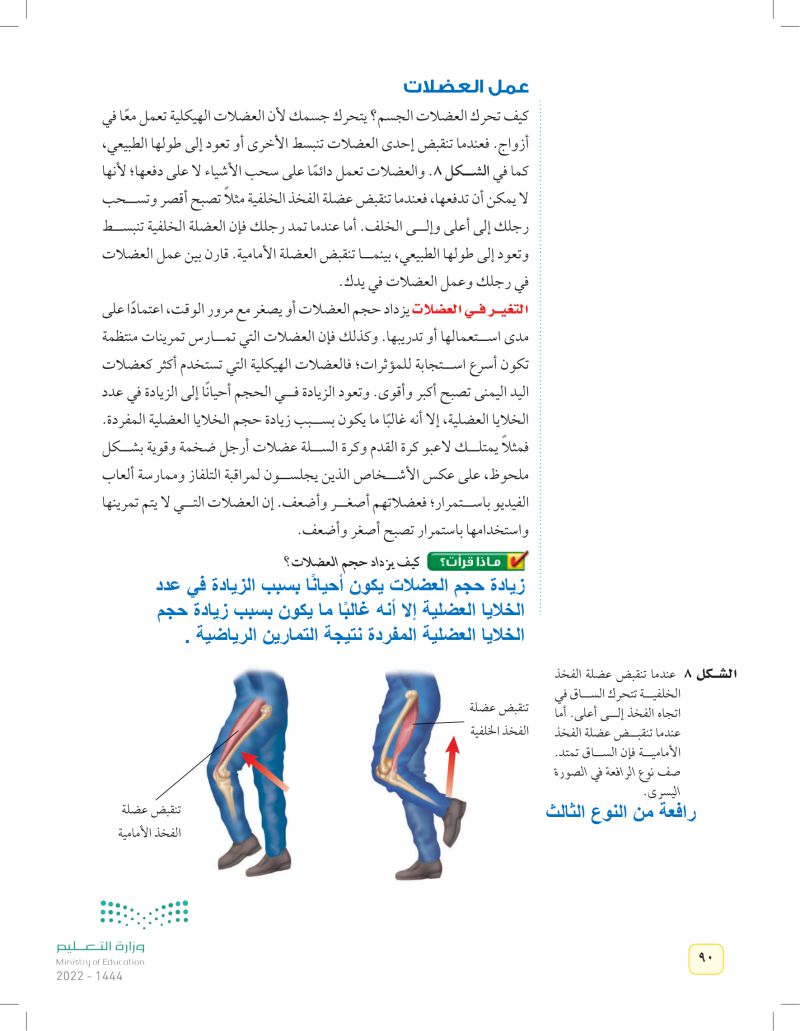 عمل العضلات

كيف تحرك العضلات الجسم؟ يتحرك جسمك لأن العضلات الهيكلية تعمل معًا في أزواج. فعندما تنقبض إحدى العضلات تنبسط الأخرى أو تعود إلى طولها الطبيعي، كما في الشكل ٨. والعضلات تعمل دائمًا على سحب الأشياء لا على دفعها؛ لأنها لا يمكن أن تدفعها، فعندما تنقبض عضلة الفخذ الخلفية مثلاً تصبح أقصر وتسحب رجلك إلى أعلى وإلى الخلف. أما عندما تمد رجلك فإن العضلة الخلفية تنبسط وتعود إلى طولها الطبيعي، بينما تنقبض العضلة الأمامية. قارن بين عمل العضلات في رجلك وعمل العضلات في يدك.

التغير في العضلات يزداد حجم العضلات أو يصغر مع مرور الوقت، اعتمادًا على مدى استعمالها أو تدريبها. وكذلك فإن العضلات التي تمارس تمرينات منتظمة تكون أسرع استجابة للمؤثرات؛ فالعضلات الهيكلية التي تستخدم أكثر كعضلات اليد اليمنى تصبح أكبر وأقوى. وتعود الزيادة في الحجم أحيانًا إلى الزيادة في عدد الخلايا العضلية، إلا أنه غالبًا ما يكون بسبب زيادة حجم الخلايا العضلية المفردة. فمثلاً يمتلك لاعبو كرة القدم وكرة السلة عضلات أرجل ضخمة وقوية بشكل ملحوظ، على عكس الأشخاص الذين يجلسون لمراقبة التلفاز وممارسة ألعاب الفيديو باستمرار؛ فعضلاتهم أصغر وأضعف. إن العضلات التي لا يتم تمرينها واستخدامها باستمرار تصبح أصغر وأضعف.

ماذا قرأت؟ كيف يزداد حجم العضلات؟
زيادة حجم العضلات يكون أحيانًا بسبب الزيادة في عدد الخلايا العضلية إلا أنه غالبًا ما يكون بسبب زيادة حجم الخلايا العضلية المفردة نتيجة التمارين الرياضية .

الشكل ٨ عندما تنقبض عضلة الفخذ الخلفية تتحرك الساق في اتجاه الفخذ إلى أعلى. أما عندما تنقبض عضلة الفخذ الأمامية فإن الساق تمتد. صف نوع الرافعة في الصورة اليسرى.
رافعة من النوع الثالث

تنقبض عضلة الفخذ الخلفية

تنقبض عضلة الفخذ الأمامية

وزارة التعليم
Ministry of Education
2022 - 1444

٩٠